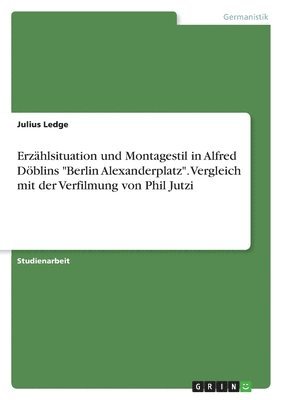 Germanistik

Julius Ledge

Erzählsituation und Montagestil in Alfred Döblins "Berlin Alexanderplatz". Vergleich mit der Verfilmung von Phil Jutzi

Studienarbeit

GRIN